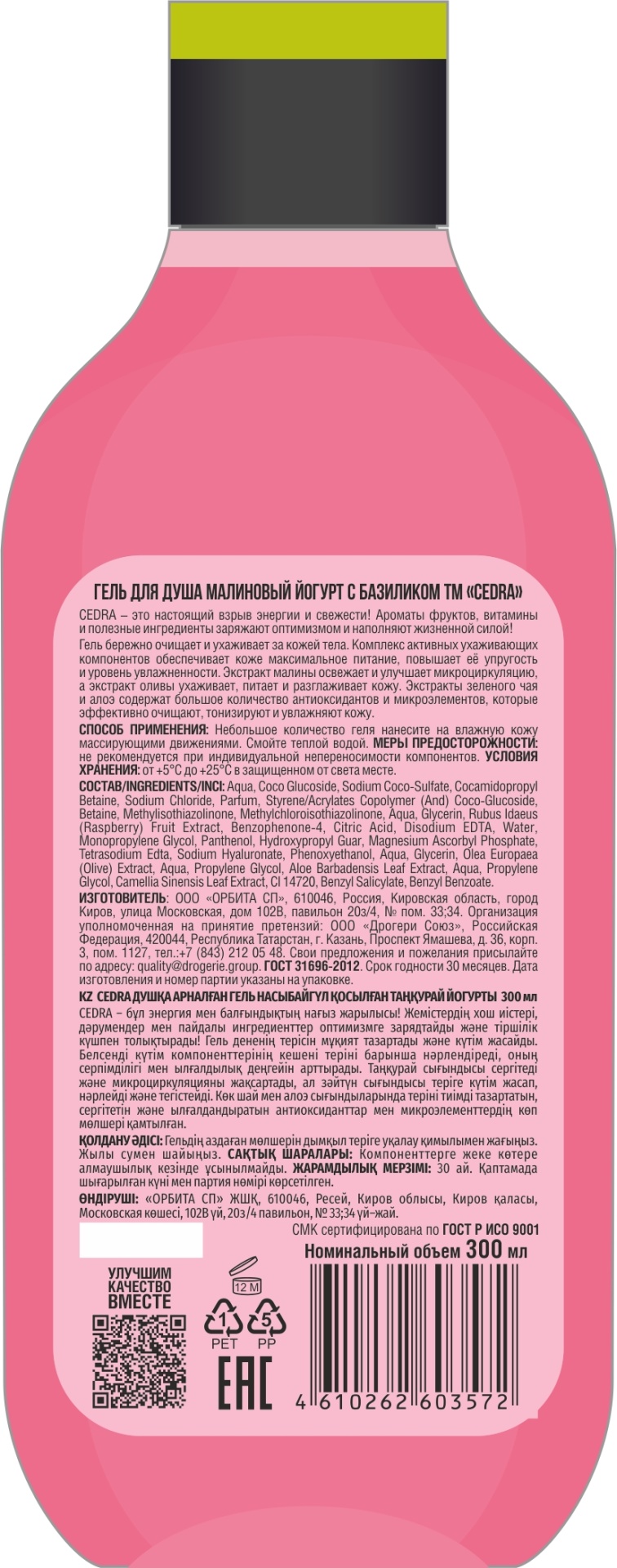 ГЕЛЬ ДЛЯ ДУША МАЛИНОВЫЙ ЙОГУРТ С БАЗИЛИКОМ ТМ «CEDRA»

CEDRA – это настоящий взрыв энергии и свежести! Ароматы фруктов, витамины и полезные ингредиенты заряжают оптимизмом и наполняют жизненной силой!

Гель бережно очищает и ухаживает за кожей тела. Комплекс активных ухаживающих компонентов обеспечивает коже максимальное питание, повышает её упругость и уровень увлажненности. Экстракт малины освежает и улучшает микроциркуляцию, а экстракт оливы ухаживает, питает и разглаживает кожу. Экстракты зеленого чая и алоэ содержат большое количество антиоксидантов и микроэлементов, которые эффективно очищают, тонизируют и увлажняют кожу.

СПОСОБ ПРИМЕНЕНИЯ: Небольшое количество геля нанесите на влажную кожу массирующими движениями. Смойте теплой водой. МЕРЫ ПРЕДОСТОРОЖНОСТИ: не рекомендуется при индивидуальной непереносимости компонентов. УСЛОВИЯ ХРАНЕНИЯ: от +5°С до +25°С в защищенном от света месте.

СОСТАВ/INGREDIENTS/INCI: Aqua, Coco Glucoside, Sodium Coco-Sulfate, Cocamidopropyl Betaine, Sodium Chloride, Parfum, Styrene/Acrylates Copolymer (And) Coco-Glucoside, Betaine, Methylisothiazolinone, Methylchloroisothiazolinone, Aqua, Glycerin, Rubus Idaeus (Raspberry) Fruit Extract, Benzophenone-4, Citric Acid, Disodium EDTA, Water, Monopropylene Glycol, Panthenol, Hydroxypropyl Guar, Magnesium Ascorbyl Phosphate, Tetrasodium Edta, Sodium Hyaluronate, Phenoxyethanol, Aqua, Glycerin, Olea Europaea (Olive) Extract, Aqua, Propylene Glycol, Aloe Barbadensis Leaf Extract, Aqua, Propylene Glycol, Camellia Sinensis Leaf Extract, CI 14720, Benzyl Salicylate, Benzyl Benzoate.

ИЗГОТОВИТЕЛЬ: ООО «ОРБИТА СП», 610046, Россия, Кировская область, город Киров, улица Московская, дом 102В, павильон 20з/4, № пом. 33;34. Организация уполномоченная на принятие претензий: ООО «Дрогери Союз», Российская Федерация, 420044, Республика Татарстан, г. Казань, Проспект Ямашева, д. 36, корп. 3, пом. 1127, тел.:+7 (843) 212 05 48. Свои предложения и пожелания присылайте по адресу: quality@drogerie.group. ГОСТ 31696-2012. Срок годности 30 месяцев. Дата изготовления и номер партии указаны на упаковке.

KZ CEDRA ДУШҚА АРНАЛҒАН ГЕЛЬ НАСЫБАЙГҮЛ ҚОСЫЛҒАН ТАҢҚУРАЙ ЙОГУРТЫ 300 мл

CEDRA – бұл энергия мен балғындықтың нағыз жарылысы! Жемістердің хош иістері, дәрумендер мен пайдалы ингредиенттер оптимизмге зарядтайды және тіршілік күшпен толықтырады! Гель дененің терісін мұқият тазартады және күтім жасайды. Белсенді күтім компоненттерінің кешені теріні барынша нәрлендіреді, оның серпімділігі мен ылғалдылық деңгейін арттырады. Таңқурай сығындысы сергітеді және микроциркуляцияны жақсартады, ал зәйтүн сығындысы теріге күтім жасап, нәрлейді және тегістейді. Көк шай мен алоэ сығындыларында теріні тиімді тазартатын, сергітетін және ылғалдандыратын антиоксиданттар мен микроэлементтердің көп мөлшері қамтылған.

ҚОЛДАНУ ӘДІСІ: Гельдің аздаған мөлшерін дымқыл теріге уқалау қимылымен жағыңыз. Жылы сумен шайыңыз. САҚТЫҚ ШАРАЛАРЫ: Компоненттерге жеке көтере алмаушылық кезінде ұсынылмайды. ЖАРАМДЫЛЫҚ МЕРЗІМІ: 30 ай. Қаптамада шығарылған күні мен партия нөмірі көрсетілген.

ӨНДІРУШІ: «ОРБИТА СП» ЖШҚ, 610046, Ресей, Киров облысы, Киров қаласы, Московская көшесі, 102В үй, 20з/4 павильон, № 33;34 үй-жай.

СМК сертифицирована по ГОСТ Р ИСО 9001

Номинальный объем 300 мл

УЛУЧШИМ КАЧЕСТВО ВМЕСТЕ

12 M

1 PET

5 PP

EAC

4 610262 603572